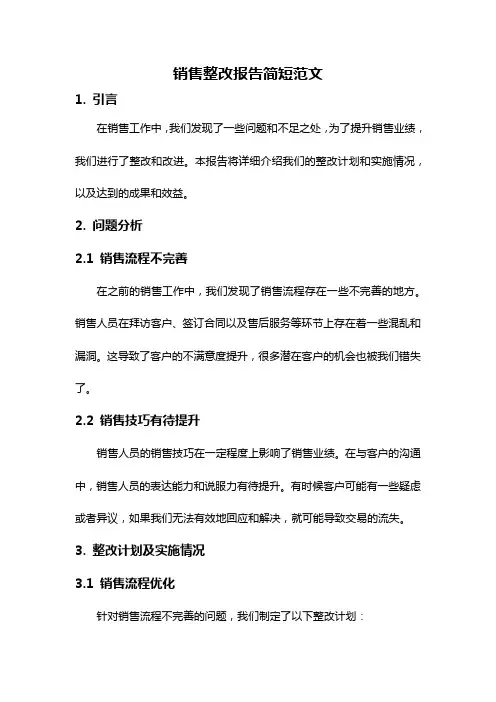 销售整改报告简短范文

1. 引言

在销售工作中，我们发现了一些问题和不足之处，为了提升销售业绩，我们进行了整改和改进。本报告将详细介绍我们的整改计划和实施情况，以及达到的成果和效益。

2. 问题分析

2.1 销售流程不完善

在之前的销售工作中，我们发现了销售流程存在一些不完善的地方。销售人员在拜访客户、签订合同以及售后服务等环节上存在着一些混乱和漏洞。这导致了客户的不满意度提升，很多潜在客户的机会也被我们错失了。

2.2 销售技巧有待提升

销售人员的销售技巧在一定程度上影响了销售业绩。在与客户的沟通中，销售人员的表达能力和说服力有待提升。有时候客户可能有一些疑虑或者异议，如果我们无法有效地回应和解决，就可能导致交易的流失。

3. 整改计划及实施情况

3.1 销售流程优化

针对销售流程不完善的问题，我们制定了以下整改计划：